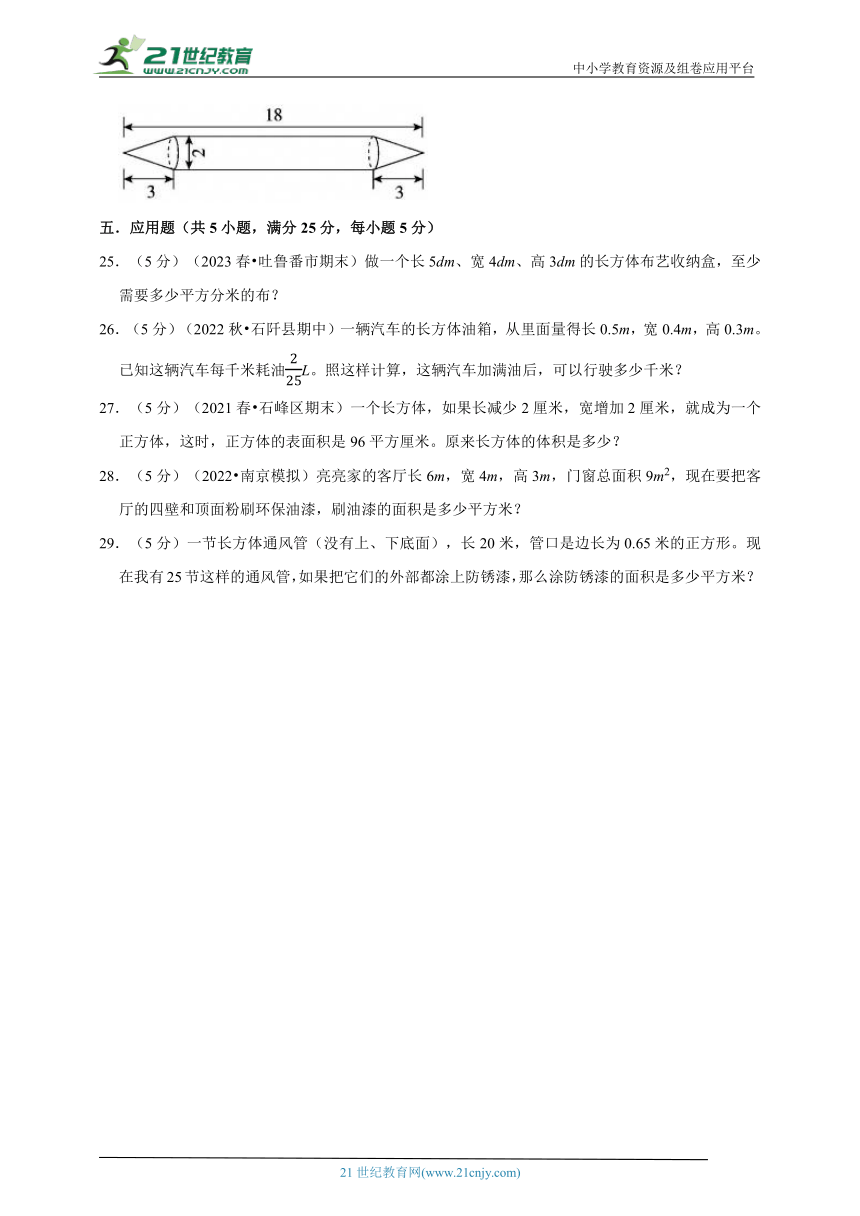 21世纪教育
www.21cnjy.com
中小学教育资源及组卷应用平台

18
2
3
3

五．应用题（共 5 小题，满分 25 分，每小题 5 分）

25．（5 分）（2023 春•吐鲁番市期末）做一个长 $5dm$、宽 $4dm$、高 $3dm$ 的长方体布艺收纳盒，至少需要多少平方分米的布？

26．（5 分）（2022 秋•石阡县期中）一辆汽车的长方体油箱，从里面量得长 $0.5m$，宽 $0.4m$，高 $0.3m$。已知这辆汽车每千米耗油$\frac{2}{25}L$。照这样计算，这辆汽车加满油后，可以行驶多少千米？

27．（5 分）（2021 春•石峰区期末）一个长方体，如果长减少 2 厘米，宽增加 2 厘米，就成为一个正方体，这时，正方体的表面积是 96 平方厘米。原来长方体的体积是多少？

28．（5 分）（2022•南京模拟）亮亮家的客厅长 $6m$，宽 $4m$，高 $3m$，门窗总面积 $9m^2$，现在要把客厅的四壁和顶面粉刷环保油漆，刷油漆的面积是多少平方米？

29．（5 分）一节长方体通风管（没有上、下底面），长 20 米，管口是边长为 0.65 米的正方形。现在我有 25 节这样的通风管，如果把它们的外部都涂上防锈漆，那么涂防锈漆的面积是多少平方米？

21 世纪教育网(www.21cnjy.com)